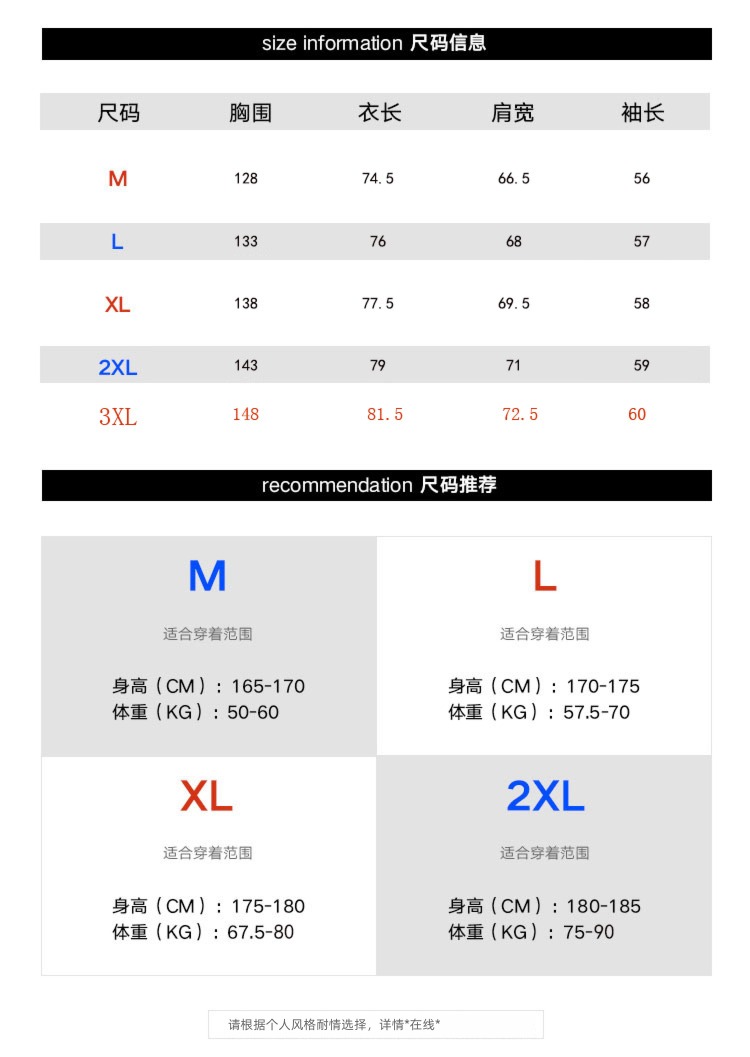 size information 尺码信息

| 尺码 | 胸围 | 衣长 | 肩宽 | 袖长 |
|---|---|---|---|---|
| M | 128 | 74.5 | 66.5 | 56 |
| L | 133 | 76 | 68 | 57 |
| XL | 138 | 77.5 | 69.5 | 58 |
| 2XL | 143 | 79 | 71 | 59 |
| 3XL | 148 | 81.5 | 72.5 | 60 |

recommendation 尺码推荐

M
适合穿着范围
身高（CM）：165-170
体重（KG）：50-60

L
适合穿着范围
身高（CM）：170-175
体重（KG）：57.5-70

XL
适合穿着范围
身高（CM）：175-180
体重（KG）：67.5-80

2XL
适合穿着范围
身高（CM）：180-185
体重（KG）：75-90

请根据个人风格酌情选择，详情*在线*